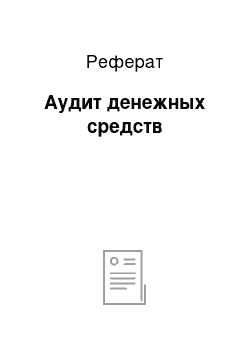 Реферат

Аудит денежных средств